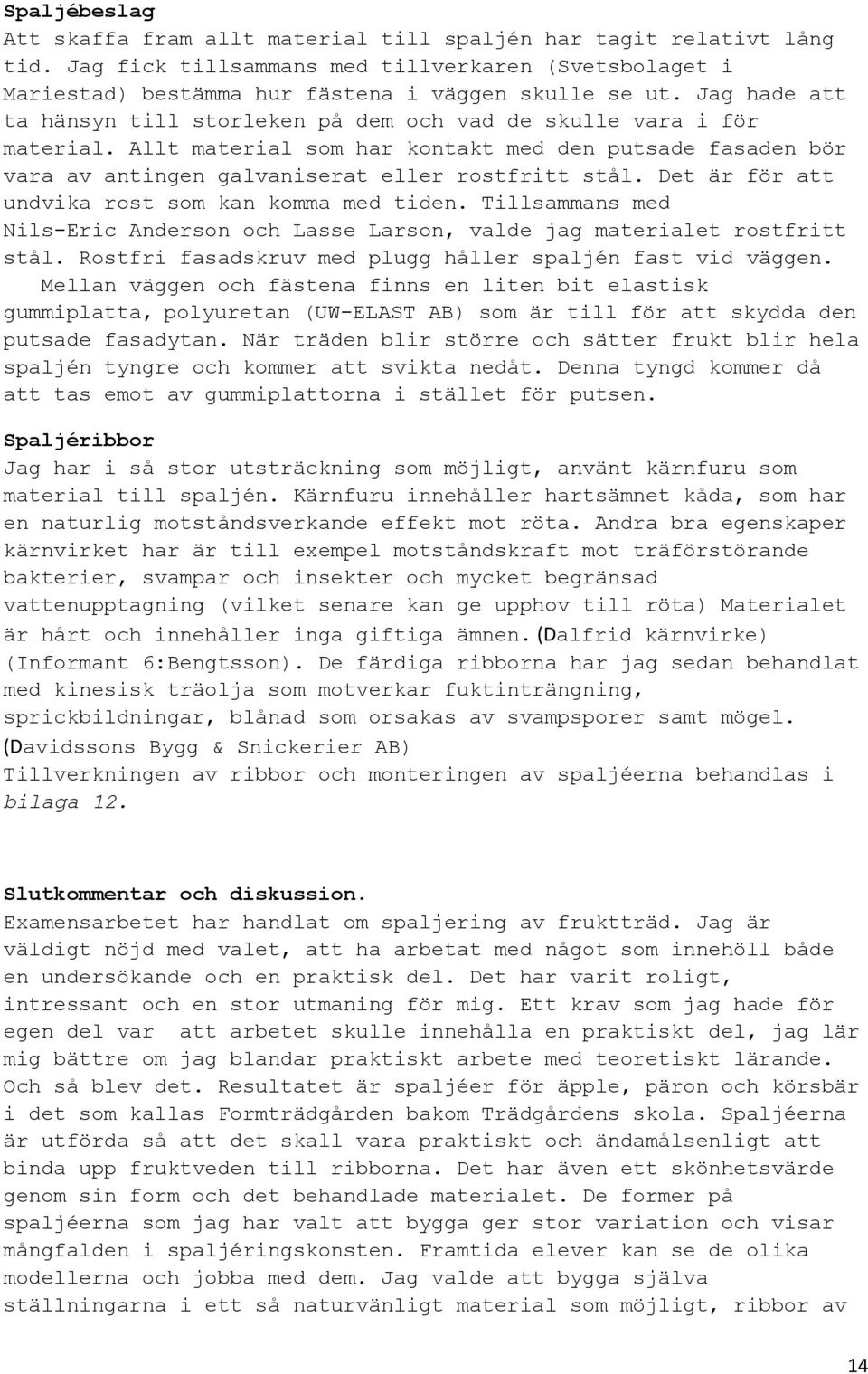 Spaljébeslag
Att skaffa fram allt material till spaljén har tagit relativt lång tid. Jag fick tillsammans med tillverkaren (Svetsbolaget i Mariestad) bestämma hur fästena i väggen skulle se ut. Jag hade att ta hänsyn till storleken på dem och vad de skulle vara i för material. Allt material som har kontakt med den putsade fasaden bör vara av antingen galvaniserat eller rostfritt stål. Det är för att undvika rost som kan komma med tiden. Tillsammans med Nils-Eric Anderson och Lasse Larson, valde jag materialet rostfritt stål. Rostfri fasadskruv med plugg håller spaljén fast vid väggen.
Mellan väggen och fästena finns en liten bit elastisk gummiplatta, polyuretan (UW-ELAST AB) som är till för att skydda den putsade fasadytan. När träden blir större och sätter frukt blir hela spaljén tyngre och kommer att svikta nedåt. Denna tyngd kommer då att tas emot av gummiplattorna i stället för putsen.

Spaljéribbor
Jag har i så stor utsträckning som möjligt, använt kärnfuru som material till spaljén. Kärnfuru innehåller hartsämnet kåda, som har en naturlig motståndsverkande effekt mot röta. Andra bra egenskaper kärnvirket har är till exempel motståndskraft mot träförstörande bakterier, svampar och insekter och mycket begränsad vattenupptagning (vilket senare kan ge upphov till röta) Materialet är hårt och innehåller inga giftiga ämnen.(Dalfrid kärnvirke) (Informant 6:Bengtsson). De färdiga ribborna har jag sedan behandlat med kinesisk träolja som motverkar fuktinträngning, sprickbildningar, blånad som orsakas av svampsporer samt mögel. (Davidssons Bygg & Snickerier AB)
Tillverkningen av ribbor och monteringen av spaljéerna behandlas i bilaga 12.

Slutkommentar och diskussion.
Examensarbetet har handlat om spaljering av fruktträd. Jag är väldigt nöjd med valet, att ha arbetat med något som innehöll både en undersökande och en praktisk del. Det har varit roligt, intressant och en stor utmaning för mig. Ett krav som jag hade för egen del var att arbetet skulle innehålla en praktiskt del, jag lär mig bättre om jag blandar praktiskt arbete med teoretiskt lärande. Och så blev det. Resultatet är spaljéer för äpple, päron och körsbär i det som kallas Formträdgården bakom Trädgårdens skola. Spaljéerna är utförda så att det skall vara praktiskt och ändamålsenligt att binda upp fruktveden till ribborna. Det har även ett skönhetsvärde genom sin form och det behandlade materialet. De former på spaljéerna som jag har valt att bygga ger stor variation och visar mångfalden i spaljéringskonsten. Framtida elever kan se de olika modellerna och jobba med dem. Jag valde att bygga själva ställningarna i ett så naturvänligt material som möjligt, ribbor av

14